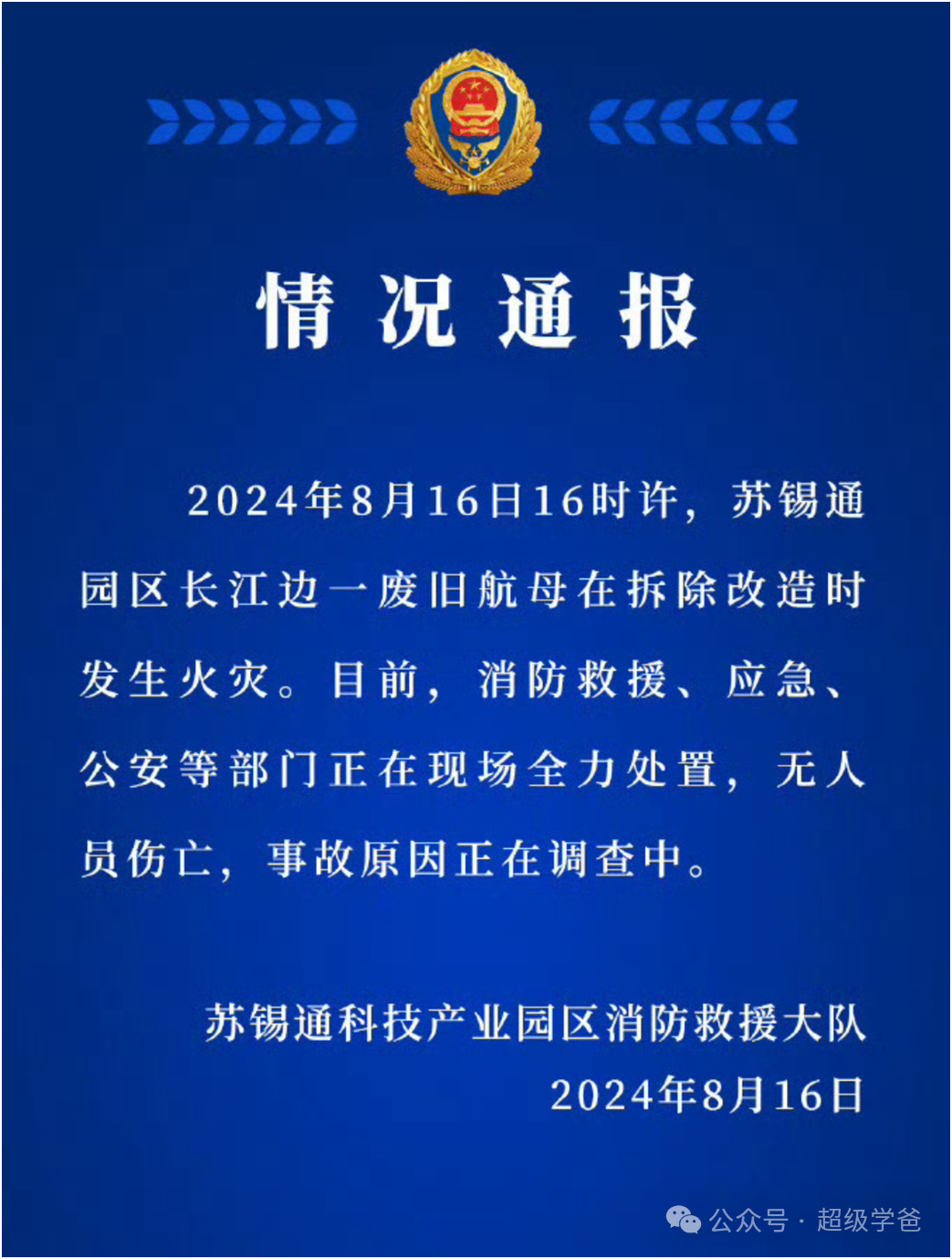 情况通报

2024年8月16日16时许，苏锡通园区长江边一废旧航母在拆除改造时发生火灾。目前，消防救援、应急、公安等部门正在现场全力处置，无人员伤亡，事故原因正在调查中。

苏锡通科技产业园区消防救援大队
2024年8月16日

公众号 · 超级学爸